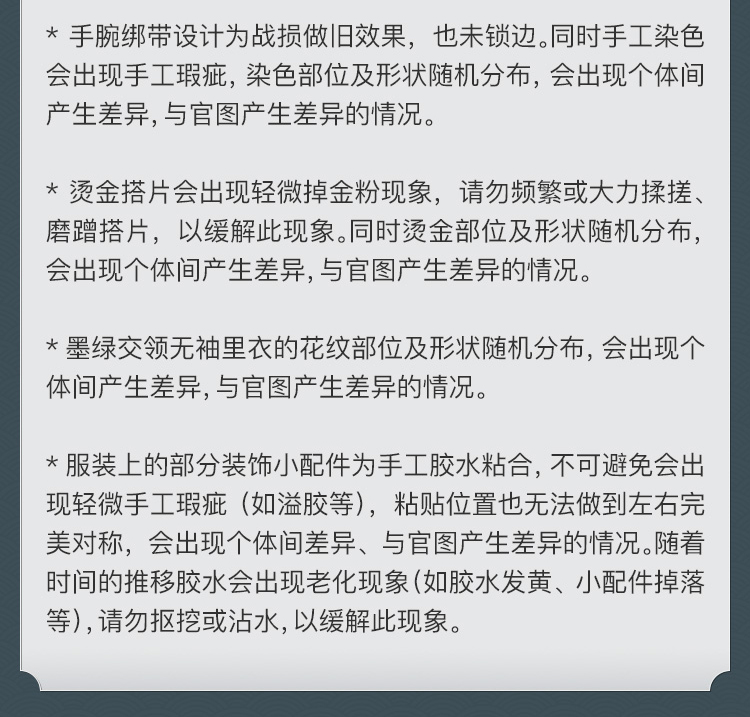 * 手腕绑带设计为战损做旧效果，也未锁边。同时手工染色会出现手工瑕疵，染色部位及形状随机分布，会出现个体间产生差异，与官图产生差异的情况。

* 烫金搭片会出现轻微掉金粉现象，请勿频繁或大力揉搓、磨蹭搭片，以缓解此现象。同时烫金部位及形状随机分布，会出现个体间产生差异，与官图产生差异的情况。

* 墨绿交领无袖里衣的花纹部位及形状随机分布，会出现个体间产生差异，与官图产生差异的情况。

* 服装上的部分装饰小配件为手工胶水粘合，不可避免会出现轻微手工瑕疵（如溢胶等），粘贴位置也无法做到左右完美对称，会出现个体间差异、与官图产生差异的情况。随着时间的推移胶水会出现老化现象（如胶水发黄、小配件掉落等），请勿抠挖或沾水，以缓解此现象。